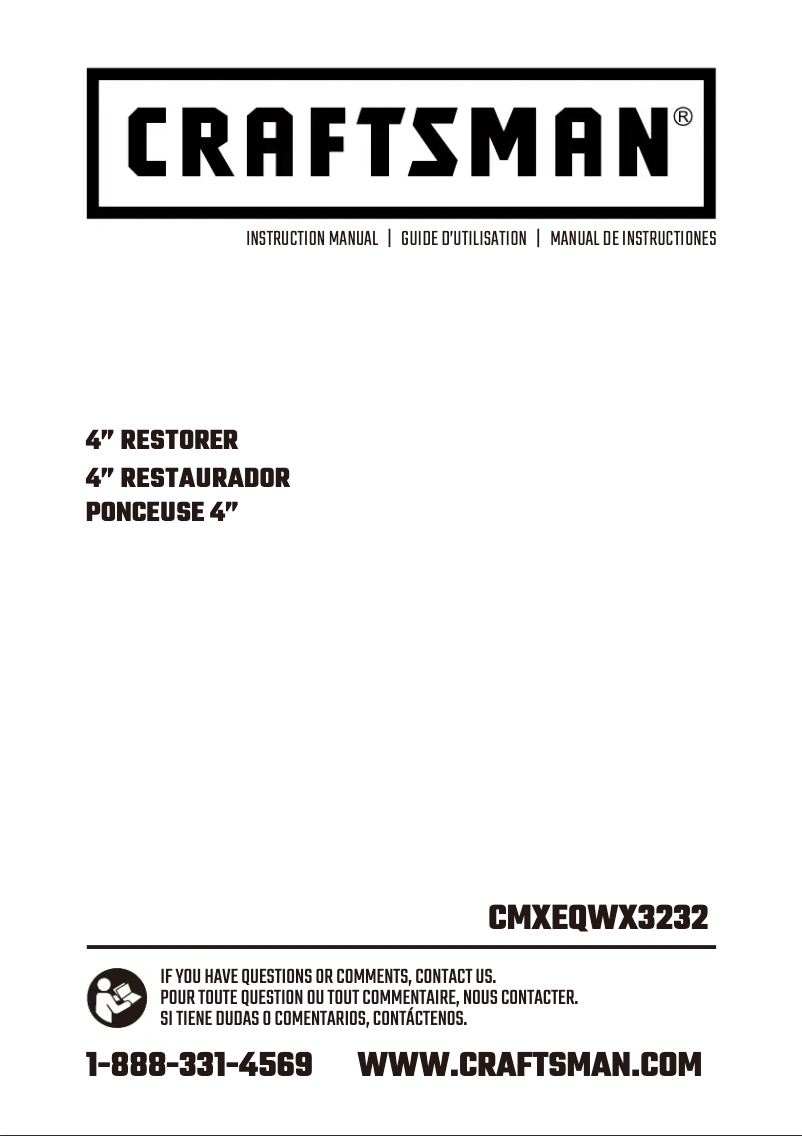 CRAFTSMAN®

INSTRUCTION MANUAL | GUIDE D'UTILISATION | MANUAL DE INSTRUCTIONES

4" RESTORER
4" RESTAURADOR
PONCEUSE 4"

CMXEQWX3232

IF YOU HAVE QUESTIONS OR COMMENTS, CONTACT US.
POUR TOUTE QUESTION OU TOUT COMMENTAIRE, NOUS CONTACTER.
SI TIENE DUDAS O COMENTARIOS, CONTÁCTENOS.

1-888-331-4569 WWW.CRAFTSMAN.COM